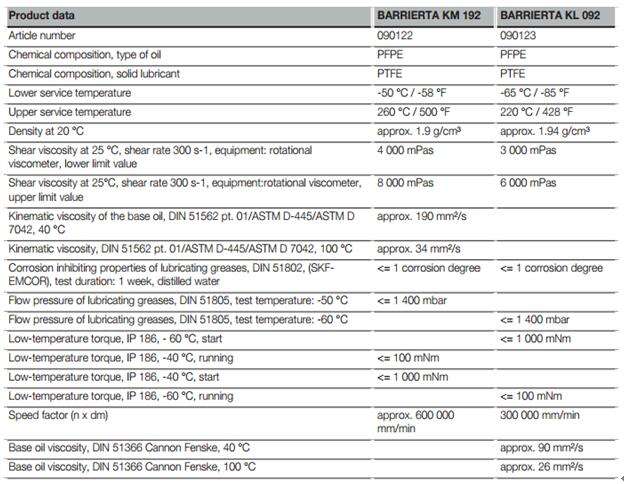 | Product data | BARRIERTA KM 192 | BARRIERTA KL 092 |
|---|---|---|
| Article number | 090122 | 090123 |
| Chemical composition, type of oil | PFPE | PFPE |
| Chemical composition, solid lubricant | PTFE | PTFE |
| Lower service temperature | -50 °C / -58 °F | -65 °C / -85 °F |
| Upper service temperature | 260 °C / 500 °F | 220 °C / 428 °F |
| Density at 20 °C | approx. 1.9 g/cm³ | approx. 1.94 g/cm³ |
| Shear viscosity at 25 °C, shear rate 300 s-1, equipment: rotational viscometer, lower limit value | 4 000 mPas | 3 000 mPas |
| Shear viscosity at 25°C, shear rate 300 s-1, equipment:rotational viscometer, upper limit value | 8 000 mPas | 6 000 mPas |
| Kinematic viscosity of the base oil, DIN 51562 pt. 01/ASTM D-445/ASTM D 7042, 40 °C | approx. 190 mm²/s | |
| Kinematic viscosity, DIN 51562 pt. 01/ASTM D-445/ASTM D 7042, 100 °C | approx. 34 mm²/s | |
| Corrosion inhibiting properties of lubricating greases, DIN 51802, (SKF-EMCOR), test duration: 1 week, distilled water | <= 1 corrosion degree | <= 1 corrosion degree |
| Flow pressure of lubricating greases, DIN 51805, test temperature: -50 °C | <= 1 400 mbar | |
| Flow pressure of lubricating greases, DIN 51805, test temperature: -60 °C | | <= 1 400 mbar |
| Low-temperature torque, IP 186, - 60 °C, start | | <= 1 000 mNm |
| Low-temperature torque, IP 186, -40 °C, running | <= 100 mNm | |
| Low-temperature torque, IP 186, -40 °C, start | <= 1 000 mNm | |
| Low-temperature torque, IP 186, -60 °C, running | | <= 100 mNm |
| Speed factor (n x dm) | approx. 600 000 mm/min | 300 000 mm/min |
| Base oil viscosity, DIN 51366 Cannon Fenske, 40 °C | | approx. 90 mm²/s |
| Base oil viscosity, DIN 51366 Cannon Fenske, 100 °C | | approx. 26 mm²/s |